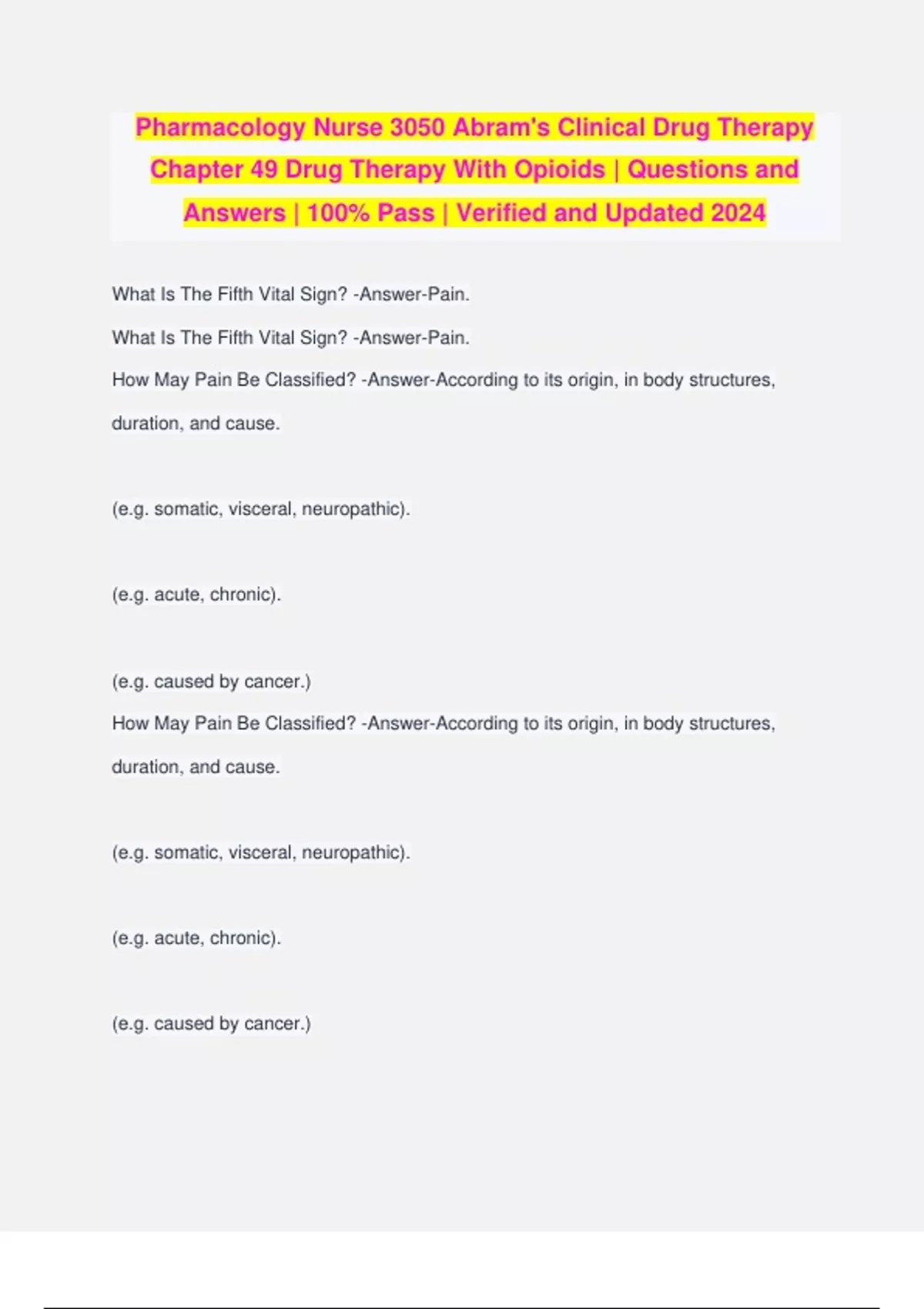 Pharmacology Nurse 3050 Abram's Clinical Drug Therapy Chapter 49 Drug Therapy With Opioids | Questions and Answers | 100% Pass | Verified and Updated 2024

What Is The Fifth Vital Sign? -Answer-Pain.

What Is The Fifth Vital Sign? -Answer-Pain.

How May Pain Be Classified? -Answer-According to its origin, in body structures, duration, and cause.

(e.g. somatic, visceral, neuropathic).

(e.g. acute, chronic).

(e.g. caused by cancer.)

How May Pain Be Classified? -Answer-According to its origin, in body structures, duration, and cause.

(e.g. somatic, visceral, neuropathic).

(e.g. acute, chronic).

(e.g. caused by cancer.)